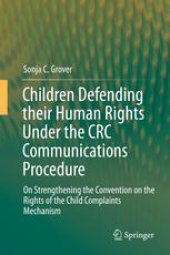 Sonja C. Grover

Children Defending their Human Rights Under the CRC Communications Procedure

On Strengthening the Convention on the Rights of the Child Complaints Mechanism

Springer